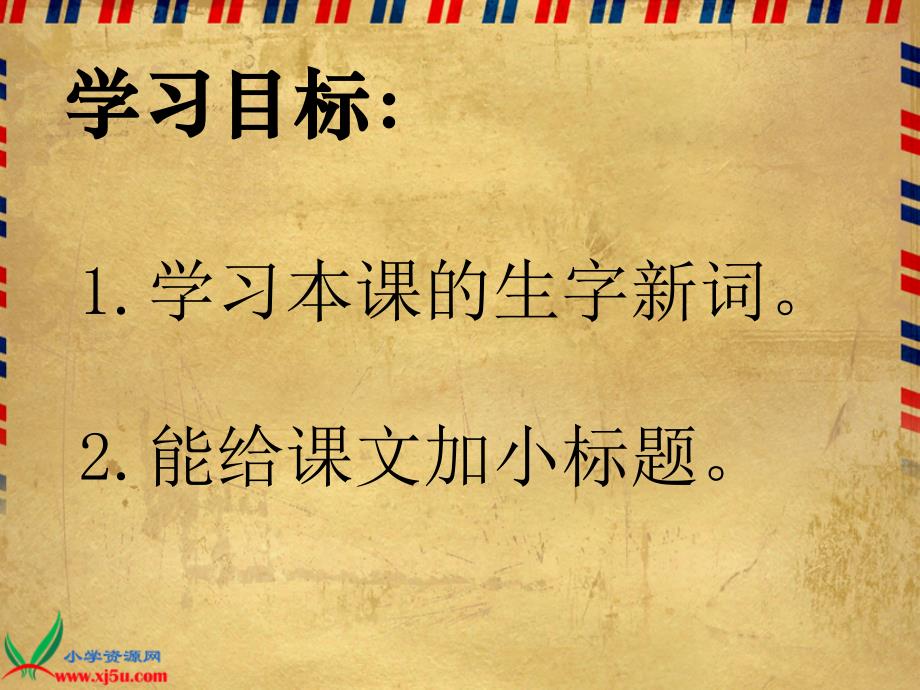 学习目标:

1. 学习本课的生字新词。

2. 能给课文加小标题。

小学资源网
www.xj5u.com